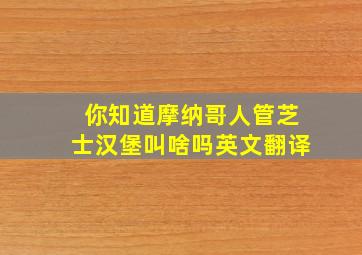 你知道摩纳哥人管芝士汉堡叫啥吗英文翻译